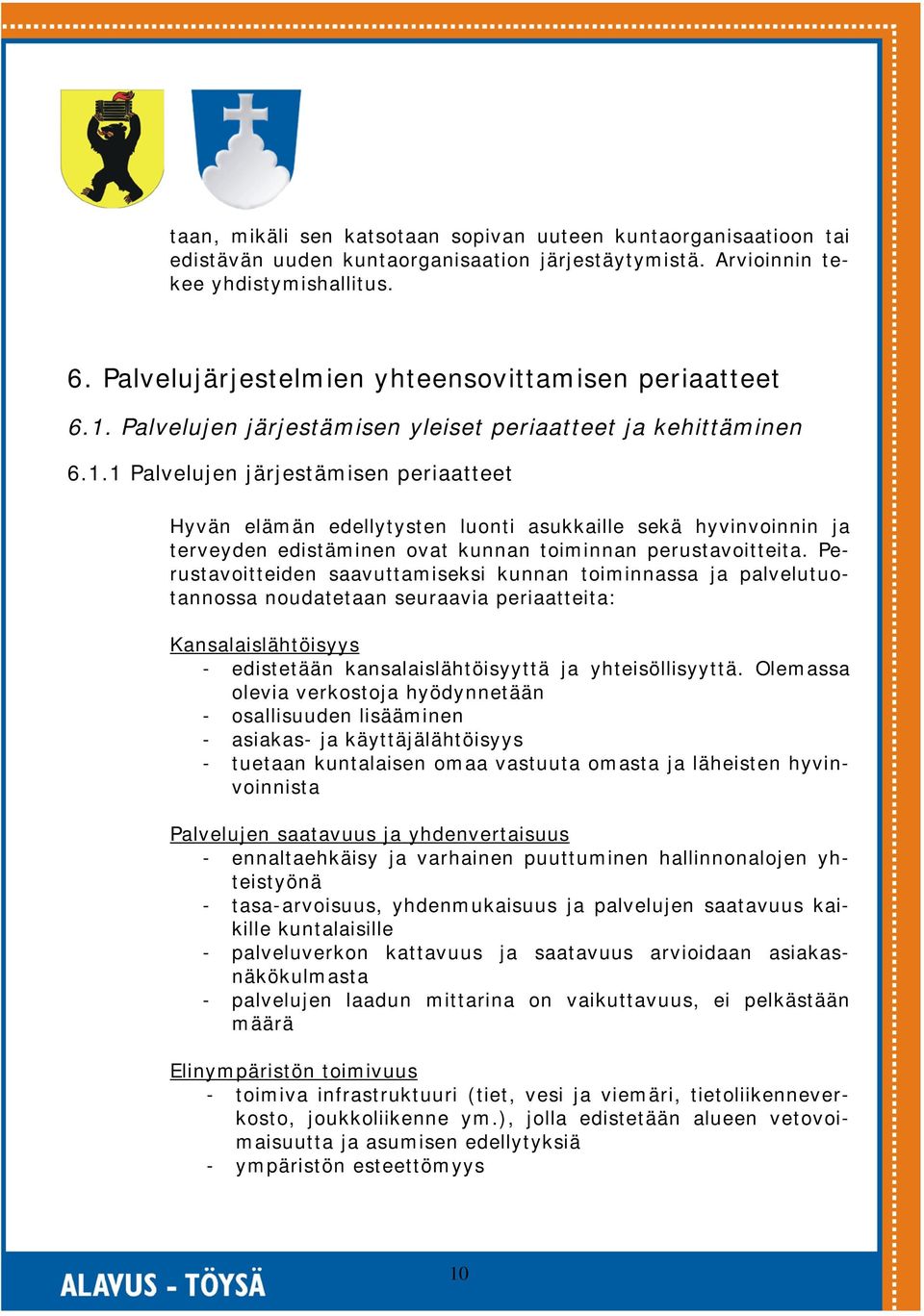 taan, mikäli sen katsotaan sopivan uuteen kuntaorganisaatioon tai edistävän uuden kuntaorganisaation järjestäytymistä. Arvioinnin tekee yhdistymishallitus.

6. Palvelujärjestelmien yhteensovittamisen periaatteet

6.1. Palvelujen järjestämisen yleiset periaatteet ja kehittäminen

6.1.1 Palvelujen järjestämisen periaatteet

Hyvän elämän edellytysten luonti asukkaille sekä hyvinvoinnin ja terveyden edistäminen ovat kunnan toiminnan perustavoitteita. Perustavoitteiden saavuttamiseksi kunnan toiminnassa ja palvelutuotannossa noudatetaan seuraavia periaatteita:

Kansalaislähtöisyys
- edistetään kansalaislähtöisyyttä ja yhteisöllisyyttä. Olemassa olevia verkostoja hyödynnetään
- osallisuuden lisääminen
- asiakas- ja käyttäjälähtöisyys
- tuetaan kuntalaisen omaa vastuuta omasta ja läheisten hyvinvoinnista

Palvelujen saatavuus ja yhdenvertaisuus
- ennaltaehkäisy ja varhainen puuttuminen hallinnonalojen yhteistyönä
- tasa-arvoisuus, yhdenmukaisuus ja palvelujen saatavuus kaikille kuntalaisille
- palveluverkon kattavuus ja saatavuus arvioidaan asiakasnäkökulmasta
- palvelujen laadun mittarina on vaikuttavuus, ei pelkästään määrä

Elinympäristön toimivuus
- toimiva infrastruktuuri (tiet, vesi ja viemäri, tietoliikenneverkosto, joukkoliikenne ym.), jolla edistetään alueen vetovoimaisuutta ja asumisen edellytyksiä
- ympäristön esteettömyys

ALAVUS - TÖYSÄ

10